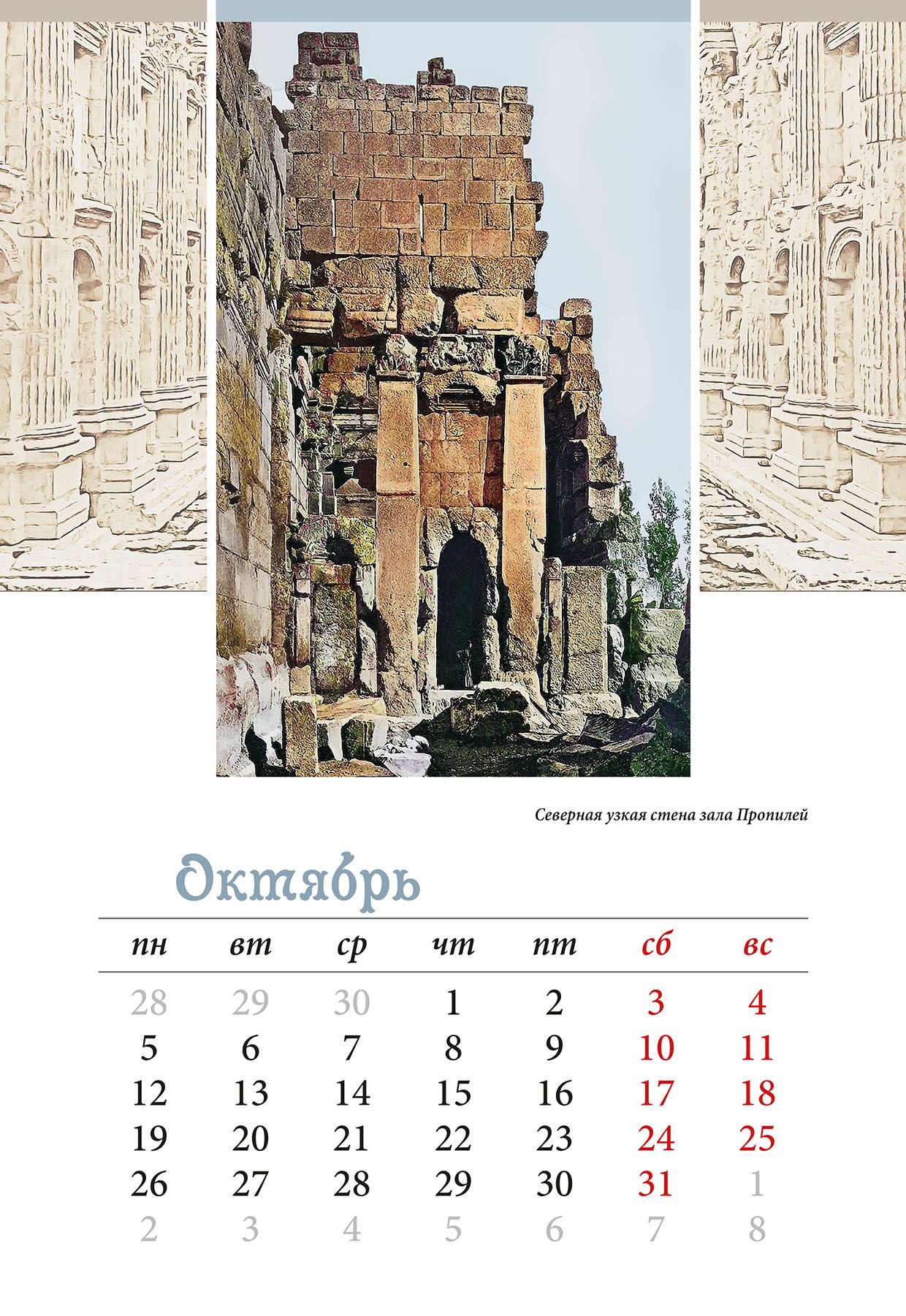 Северная узкая стена зала Пропилей

Октябрь

| пн | вт | ср | чт | пт | сб | вс |
|---|---|---|---|---|---|---|
| 28 | 29 | 30 | 1 | 2 | 3 | 4 |
| 5 | 6 | 7 | 8 | 9 | 10 | 11 |
| 12 | 13 | 14 | 15 | 16 | 17 | 18 |
| 19 | 20 | 21 | 22 | 23 | 24 | 25 |
| 26 | 27 | 28 | 29 | 30 | 31 | 1 |
| 2 | 3 | 4 | 5 | 6 | 7 | 8 |